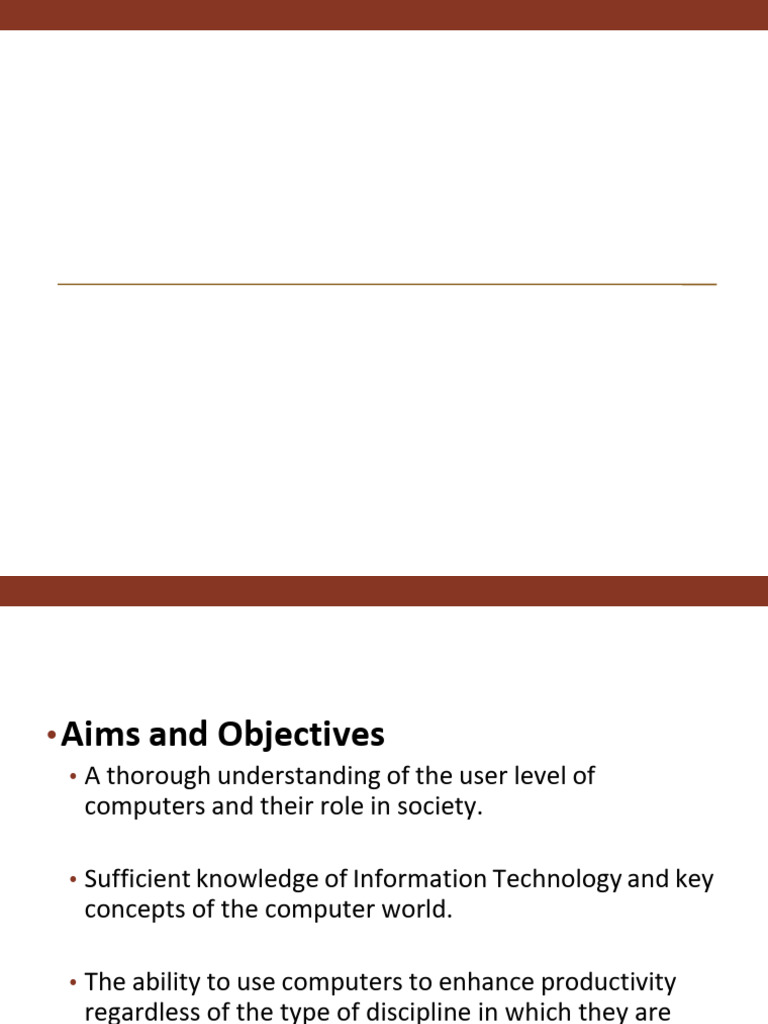 • Aims and Objectives

• A thorough understanding of the user level of computers and their role in society.

• Sufficient knowledge of Information Technology and key concepts of the computer world.

• The ability to use computers to enhance productivity regardless of the type of discipline in which they are